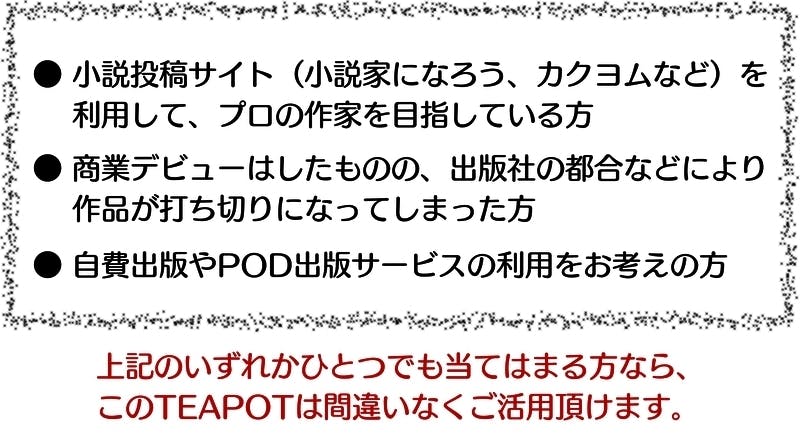 ● 小説投稿サイト（小説家になろう、カクヨムなど）を利用して、プロの作家を目指している方

● 商業デビューはしたものの、出版社の都合などにより作品が打ち切りになってしまった方

● 自費出版やPOD出版サービスの利用をお考えの方

上記のいずれかひとつでも当てはまる方なら、このTEAPOTは間違いなくご活用頂けます。